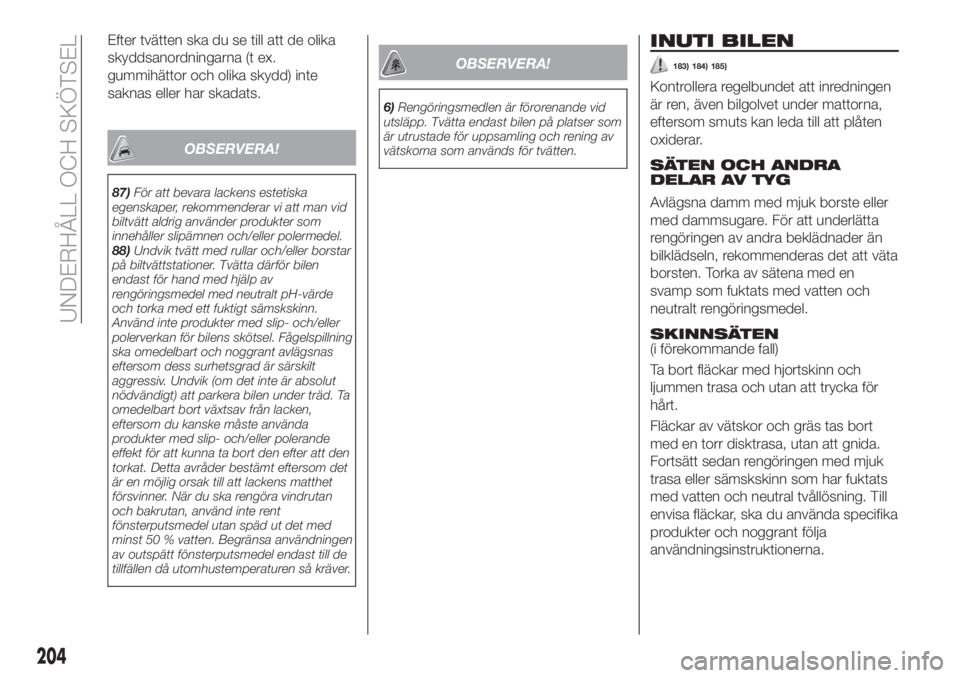 UNDERHÅLL OCH SKÖTSEL

Efter tvätten ska du se till att de olika skyddsanordningarna (t ex. gummihättor och olika skydd) inte saknas eller har skadats.

OBSERVERA!

87) För att bevara lackens estetiska egenskaper, rekommenderar vi att man vid biltvätt aldrig använder produkter som innehåller slipämnen och/eller polermedel.
88) Undvik tvätt med rullar och/eller borstar på biltvättstationer. Tvätta därför bilen endast för hand med hjälp av rengöringsmedel med neutralt pH-värde och torka med ett fuktigt sämskskinn. Använd inte produkter med slip- och/eller polerverkan för bilens skötsel. Fågelspillning ska omedelbart och noggrant avlägsnas eftersom dess surhetsgrad är särskilt aggressiv. Undvik (om det inte är absolut nödvändigt) att parkera bilen under träd. Ta omedelbart bort växtsav från lacken, eftersom du kanske måste använda produkter med slip- och/eller polerande effekt för att kunna ta bort den efter att den torkat. Detta avråder bestämt eftersom det är en möjlig orsak till att lackens matthet försvinner. När du ska rengöra vindrutan och bakrutan, använd inte rent fönsterputsmedel utan späd ut det med minst 50 % vatten. Begränsa användningen av outspätt fönsterputsmedel endast till de tillfällen då utomhustemperaturen så kräver.

OBSERVERA!

6) Rengöringsmedlen är förorenande vid utsläpp. Tvätta endast bilen på platser som är utrustade för uppsamling och rening av vätskorna som används för tvätten.

INUTI BILEN

183) 184) 185)

Kontrollera regelbundet att inredningen är ren, även bilgolvet under mattorna, eftersom smuts kan leda till att plåten oxiderar.

SÄTEN OCH ANDRA DELAR AV TYG

Avlägsna damm med mjuk borste eller med dammsugare. För att underlätta rengöringen av andra beklädnader än bilklädseln, rekommenderas det att väta borsten. Torka av sätena med en svamp som fuktats med vatten och neutralt rengöringsmedel.

SKINNSÄTEN
(i förekommande fall)

Ta bort fläckar med hjortskinn och ljummen trasa och utan att trycka för hårt.

Fläckar av vätskor och gräs tas bort med en torr disktrasa, utan att gnida. Fortsätt sedan rengöringen med mjuk trasa eller sämskskinn som har fuktats med vatten och neutral tvållösning. Till envisa fläckar, ska du använda specifika produkter och noggrant följa användningsinstruktionerna.

204

carmanualsonline.info